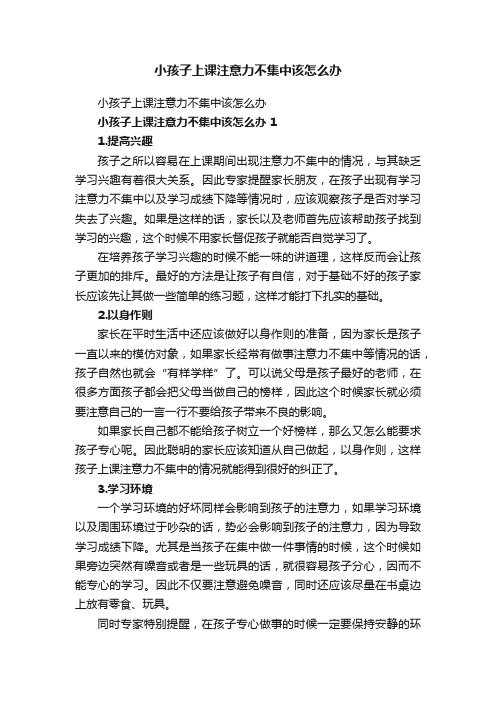 小孩子上课注意力不集中该怎么办

小孩子上课注意力不集中该怎么办

小孩子上课注意力不集中该怎么办 1

1.提高兴趣

孩子之所以容易在上课期间出现注意力不集中的情况，与其缺乏学习兴趣有着很大关系。因此专家提醒家长朋友，在孩子出现有学习注意力不集中以及学习成绩下降等情况时，应该观察孩子是否对学习失去了兴趣。如果是这样的话，家长以及老师首先应该帮助孩子找到学习的兴趣，这个时候不用家长督促孩子就能否自觉学习了。

在培养孩子学习兴趣的时候不能一味的讲道理，这样反而会让孩子更加的排斥。最好的方法是让孩子有自信，对于基础不好的孩子家长应该先让其做一些简单的练习题，这样才能打下扎实的基础。

2.以身作则

家长在平时生活中还应该做好以身作则的准备，因为家长是孩子一直以来的模仿对象，如果家长经常有做事注意力不集中等情况的话，孩子自然也就会“有样学样”了。可以说父母是孩子最好的老师，在很多方面孩子都会把父母当做自己的榜样，因此这个时候家长就必须要注意自己的一言一行不要给孩子带来不良的影响。

如果家长自己都不能给孩子树立一个好榜样，那么又怎么能要求孩子专心呢。因此聪明的家长应该知道从自己做起，以身作则，这样孩子上课注意力不集中的情况就能得到很好的纠正了。

3.学习环境

一个学习环境的好坏同样会影响到孩子的注意力，如果学习环境以及周围环境过于吵杂的话，势必会影响到孩子的注意力，因为导致学习成绩下降。尤其是当孩子在集中做一件事情的时候，这个时候如果旁边突然有噪音或者是一些玩具的话，就很容易孩子分心，因而不能专心的学习。因此不仅要注意避免噪音，同时还应该尽量在书桌边上放有零食、玩具。

同时专家特别提醒，在孩子专心做事的时候一定要保持安静的环